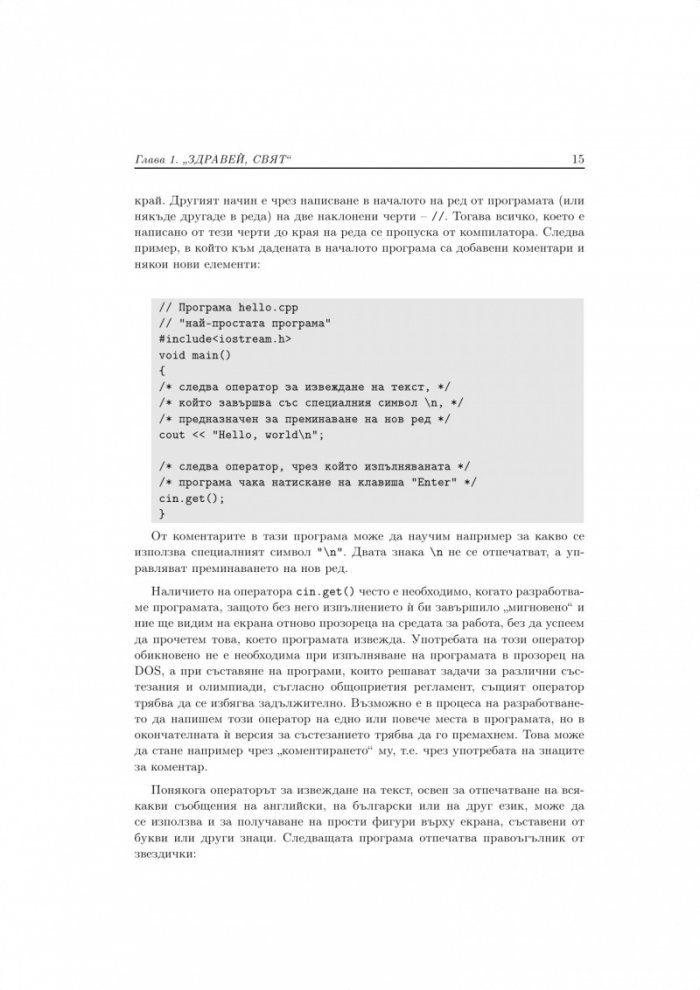 Глава 1. „ЗДРАВЕЙ, СВЯТ“ 15

край. Другият начин е чрез написване в началото на ред от програмата (или някъде другаде в реда) на две наклонени черти – //. Тогава всичко, което е написано от тези черти до края на реда се пропуска от компилатора. Следва пример, в който към дадената в началото програма са добавени коментари и някои нови елементи:

// Програма hello.cpp
// "най-простата програма"
#include<iostream.h>
void main()
{
/* следва оператор за извеждане на текст, */
/* който завършва със специалния символ \n, */
/* предназначен за преминаване на нов ред */
cout << "Hello, world\n";

/* следва оператор, чрез който изпълняваната */
/* програма чака натискане на клавиша "Enter" */
cin.get();
}

От коментарите в тази програма може да научим например за какво се използва специалният символ "\n". Двата знака \n не се отпечатват, а управляват преминаването на нов ред.

Наличието на оператора cin.get() често е необходимо, когато разработваме програмата, защото без него изпълнението ѝ би завършило „мигновено“ и ние ще видим на екрана отново прозореца на средата за работа, без да успеем да прочетем това, което програмата извежда. Употребата на този оператор обикновено не е необходима при изпълняване на програмата в прозорец на DOS, а при съставяне на програми, които решават задачи за различни състезания и олимпиади, съгласно общоприетия регламент, същият оператор трябва да се избягва задължително. Възможно е в процеса на разработването да напишем този оператор на едно или повече места в програмата, но в окончателната ѝ версия за състезанието трябва да го премахнем. Това може да стане например чрез „коментирането“ му, т.е. чрез употребата на знаците за коментар.

Понякога операторът за извеждане на текст, освен за отпечатване на всякакви съобщения на английски, на български или на друг език, може да се използва и за получаване на прости фигури върху екрана, съставени от букви или други знаци. Следващата програма отпечатва правоъгълник от звездички: